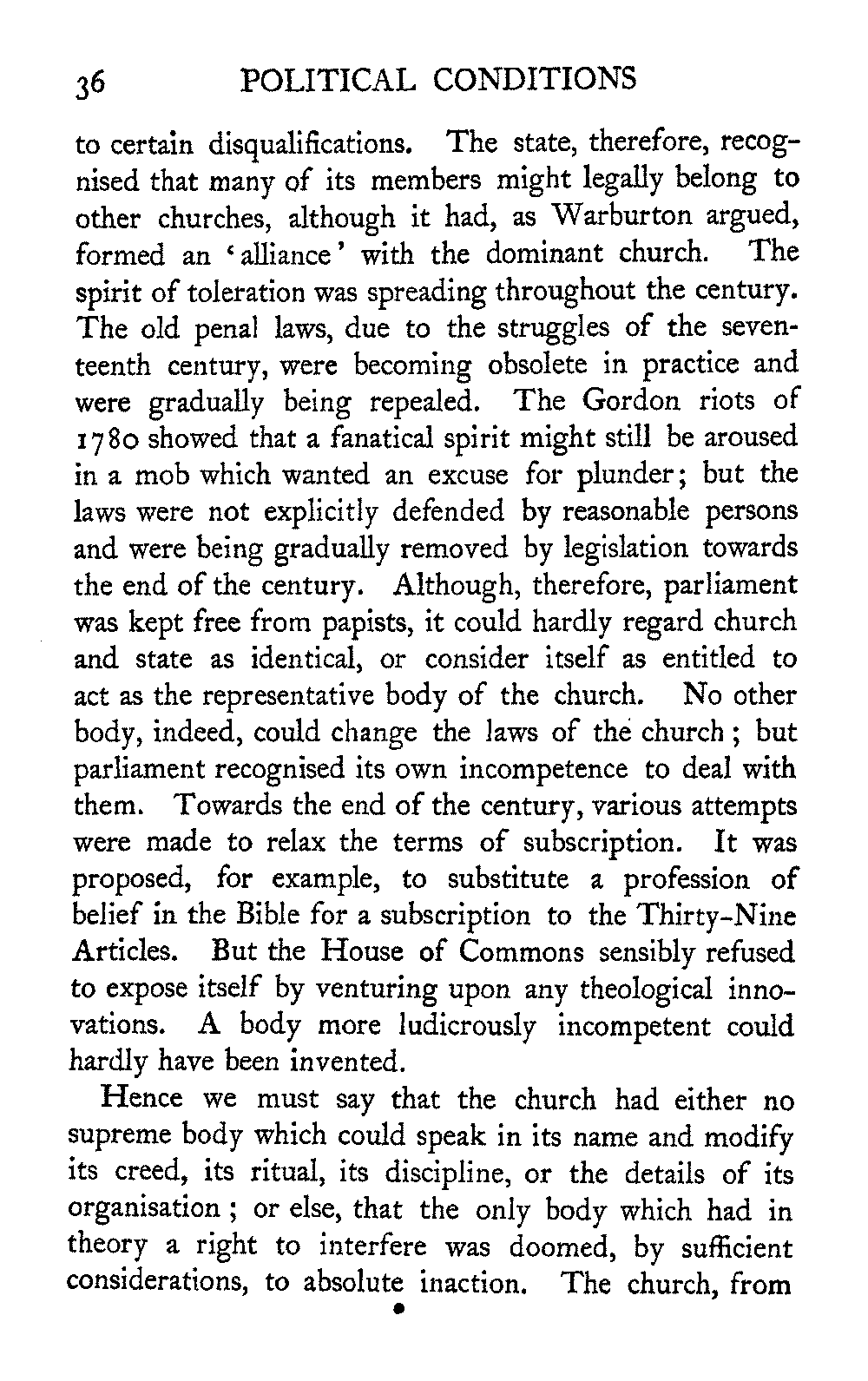 36 POLITICAL CONDITIONS

to certain disqualifications. The state, therefore, recognised that many of its members might legally belong to other churches, although it had, as Warburton argued, formed an 'alliance' with the dominant church. The spirit of toleration was spreading throughout the century. The old penal laws, due to the struggles of the seventeenth century, were becoming obsolete in practice and were gradually being repealed. The Gordon riots of 1780 showed that a fanatical spirit might still be aroused in a mob which wanted an excuse for plunder; but the laws were not explicitly defended by reasonable persons and were being gradually removed by legislation towards the end of the century. Although, therefore, parliament was kept free from papists, it could hardly regard church and state as identical, or consider itself as entitled to act as the representative body of the church. No other body, indeed, could change the laws of the church; but parliament recognised its own incompetence to deal with them. Towards the end of the century, various attempts were made to relax the terms of subscription. It was proposed, for example, to substitute a profession of belief in the Bible for a subscription to the Thirty-Nine Articles. But the House of Commons sensibly refused to expose itself by venturing upon any theological innovations. A body more ludicrously incompetent could hardly have been invented.

Hence we must say that the church had either no supreme body which could speak in its name and modify its creed, its ritual, its discipline, or the details of its organisation; or else, that the only body which had in theory a right to interfere was doomed, by sufficient considerations, to absolute inaction. The church, from